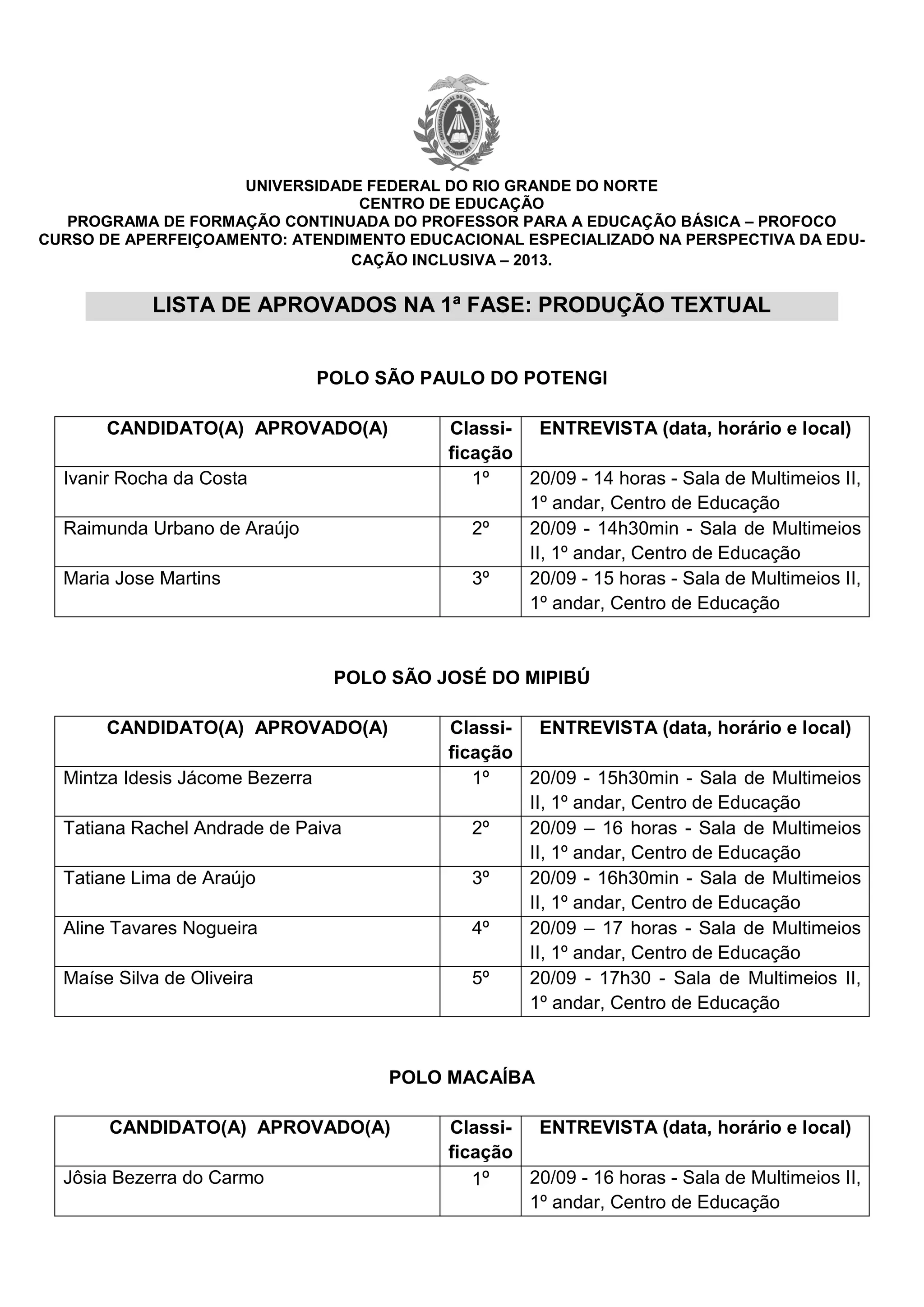 UNIVERSIDADE FEDERAL DO RIO GRANDE DO NORTE
CENTRO DE EDUCAÇÃO
PROGRAMA DE FORMAÇÃO CONTINUADA DO PROFESSOR PARA A EDUCAÇÃO BÁSICA – PROFOCO
CURSO DE APERFEIÇOAMENTO: ATENDIMENTO EDUCACIONAL ESPECIALIZADO NA PERSPECTIVA DA EDUCAÇÃO INCLUSIVA – 2013.

LISTA DE APROVADOS NA 1ª FASE: PRODUÇÃO TEXTUAL

POLO SÃO PAULO DO POTENGI

| CANDIDATO(A) APROVADO(A) | Classificação | ENTREVISTA (data, horário e local) |
|---|---|---|
| Ivanir Rocha da Costa | 1º | 20/09 - 14 horas - Sala de Multimeios II, 1º andar, Centro de Educação |
| Raimunda Urbano de Araújo | 2º | 20/09 - 14h30min - Sala de Multimeios II, 1º andar, Centro de Educação |
| Maria Jose Martins | 3º | 20/09 - 15 horas - Sala de Multimeios II, 1º andar, Centro de Educação |

POLO SÃO JOSÉ DO MIPIBÚ

| CANDIDATO(A) APROVADO(A) | Classificação | ENTREVISTA (data, horário e local) |
|---|---|---|
| Mintza Idesis Jácome Bezerra | 1º | 20/09 - 15h30min - Sala de Multimeios II, 1º andar, Centro de Educação |
| Tatiana Rachel Andrade de Paiva | 2º | 20/09 – 16 horas - Sala de Multimeios II, 1º andar, Centro de Educação |
| Tatiane Lima de Araújo | 3º | 20/09 - 16h30min - Sala de Multimeios II, 1º andar, Centro de Educação |
| Aline Tavares Nogueira | 4º | 20/09 – 17 horas - Sala de Multimeios II, 1º andar, Centro de Educação |
| Maíse Silva de Oliveira | 5º | 20/09 - 17h30 - Sala de Multimeios II, 1º andar, Centro de Educação |

POLO MACAÍBA

| CANDIDATO(A) APROVADO(A) | Classificação | ENTREVISTA (data, horário e local) |
|---|---|---|
| Jôsia Bezerra do Carmo | 1º | 20/09 - 16 horas - Sala de Multimeios II, 1º andar, Centro de Educação |